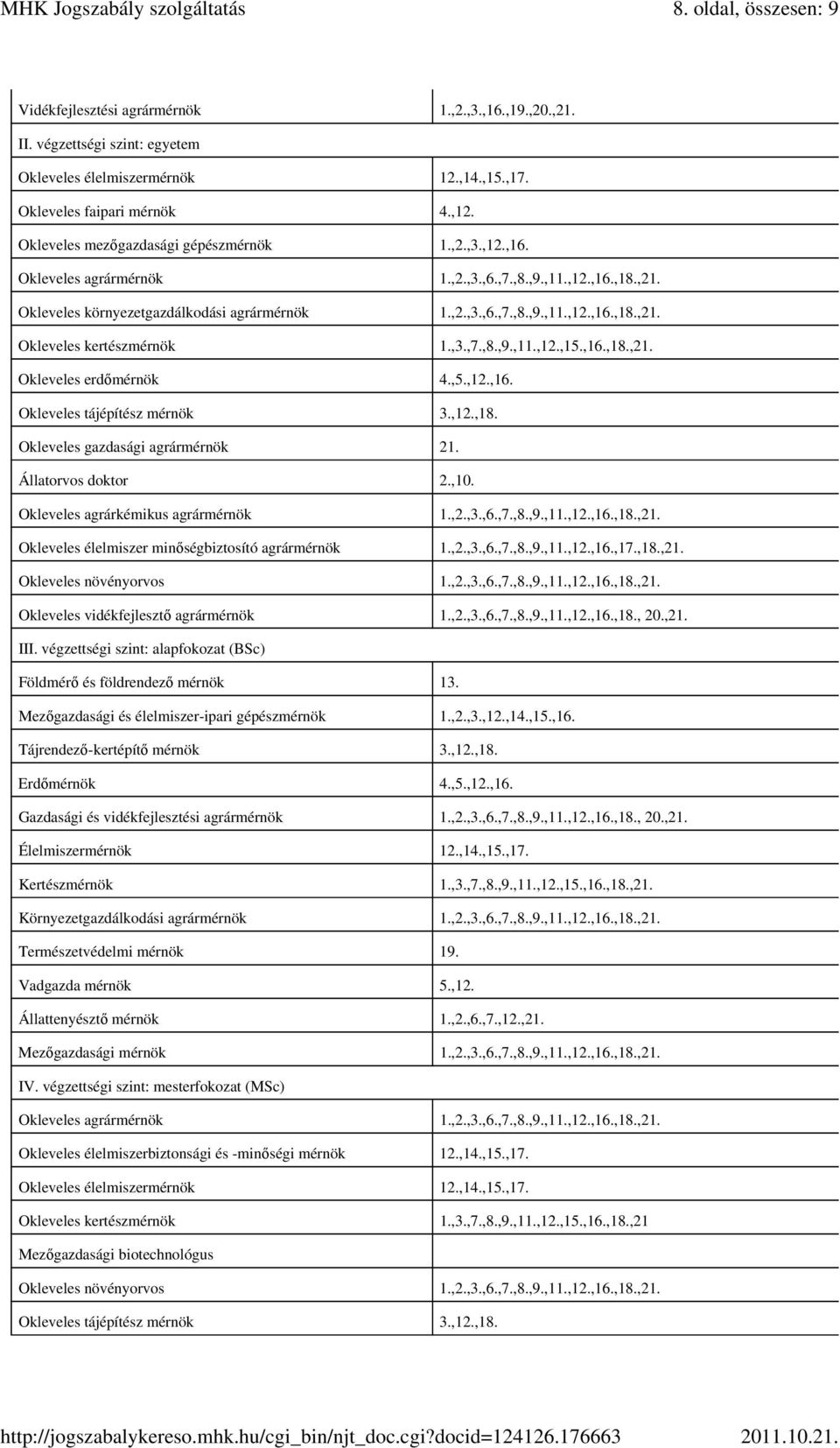 MHK Jogszabály szolgáltatás 8. oldal, összesen: 9

| | |
|---|---|
| Vidékfejlesztési agrármérnök | 1.,2.,3.,16.,19.,20.,21. |
| II. végzettségi szint: egyetem | |
| Okleveles élelmiszermérnök | 12.,14.,15.,17. |
| Okleveles faipari mérnök | 4.,12. |
| Okleveles mezőgazdasági gépészmérnök | 1.,2.,3.,12.,16. |
| Okleveles agrármérnök | 1.,2.,3.,6.,7.,8.,9.,11.,12.,16.,18.,21. |
| Okleveles környezetgazdálkodási agrármérnök | 1.,2.,3.,6.,7.,8.,9.,11.,12.,16.,18.,21. |
| Okleveles kertészmérnök | 1.,3.,7.,8.,9.,11.,12.,15.,16.,18.,21. |
| Okleveles erdőmérnök | 4.,5.,12.,16. |
| Okleveles tájépítész mérnök | 3.,12.,18. |
| Okleveles gazdasági agrármérnök | 21. |
| Állatorvos doktor | 2.,10. |
| Okleveles agrárkémikus agrármérnök | 1.,2.,3.,6.,7.,8.,9.,11.,12.,16.,18.,21. |
| Okleveles élelmiszer minőségbiztosító agrármérnök | 1.,2.,3.,6.,7.,8.,9.,11.,12.,16.,17.,18.,21. |
| Okleveles növényorvos | 1.,2.,3.,6.,7.,8.,9.,11.,12.,16.,18.,21. |
| Okleveles vidékfejlesztő agrármérnök | 1.,2.,3.,6.,7.,8.,9.,11.,12.,16.,18., 20.,21. |
| III. végzettségi szint: alapfokozat (BSc) | |
| Földmérő és földrendező mérnök | 13. |
| Mezőgazdasági és élelmiszer-ipari gépészmérnök | 1.,2.,3.,12.,14.,15.,16. |
| Tájrendező-kertépítő mérnök | 3.,12.,18. |
| Erdőmérnök | 4.,5.,12.,16. |
| Gazdasági és vidékfejlesztési agrármérnök | 1.,2.,3.,6.,7.,8.,9.,11.,12.,16.,18., 20.,21. |
| Élelmiszermérnök | 12.,14.,15.,17. |
| Kertészmérnök | 1.,3.,7.,8.,9.,11.,12.,15.,16.,18.,21. |
| Környezetgazdálkodási agrármérnök | 1.,2.,3.,6.,7.,8.,9.,11.,12.,16.,18.,21. |
| Természetvédelmi mérnök | 19. |
| Vadgazda mérnök | 5.,12. |
| Állattenyésztő mérnök | 1.,2.,6.,7.,12.,21. |
| Mezőgazdasági mérnök | 1.,2.,3.,6.,7.,8.,9.,11.,12.,16.,18.,21. |
| IV. végzettségi szint: mesterfokozat (MSc) | |
| Okleveles agrármérnök | 1.,2.,3.,6.,7.,8.,9.,11.,12.,16.,18.,21. |
| Okleveles élelmiszerbiztonsági és -minőségi mérnök | 12.,14.,15.,17. |
| Okleveles élelmiszermérnök | 12.,14.,15.,17. |
| Okleveles kertészmérnök | 1.,3.,7.,8.,9.,11.,12.,15.,16.,18.,21 |
| Mezőgazdasági biotechnológus | |
| Okleveles növényorvos | 1.,2.,3.,6.,7.,8.,9.,11.,12.,16.,18.,21. |
| Okleveles tájépítész mérnök | 3.,12.,18. |

http://jogszabalykereso.mhk.hu/cgi_bin/njt_doc.cgi?docid=124126.176663 2011.10.21.